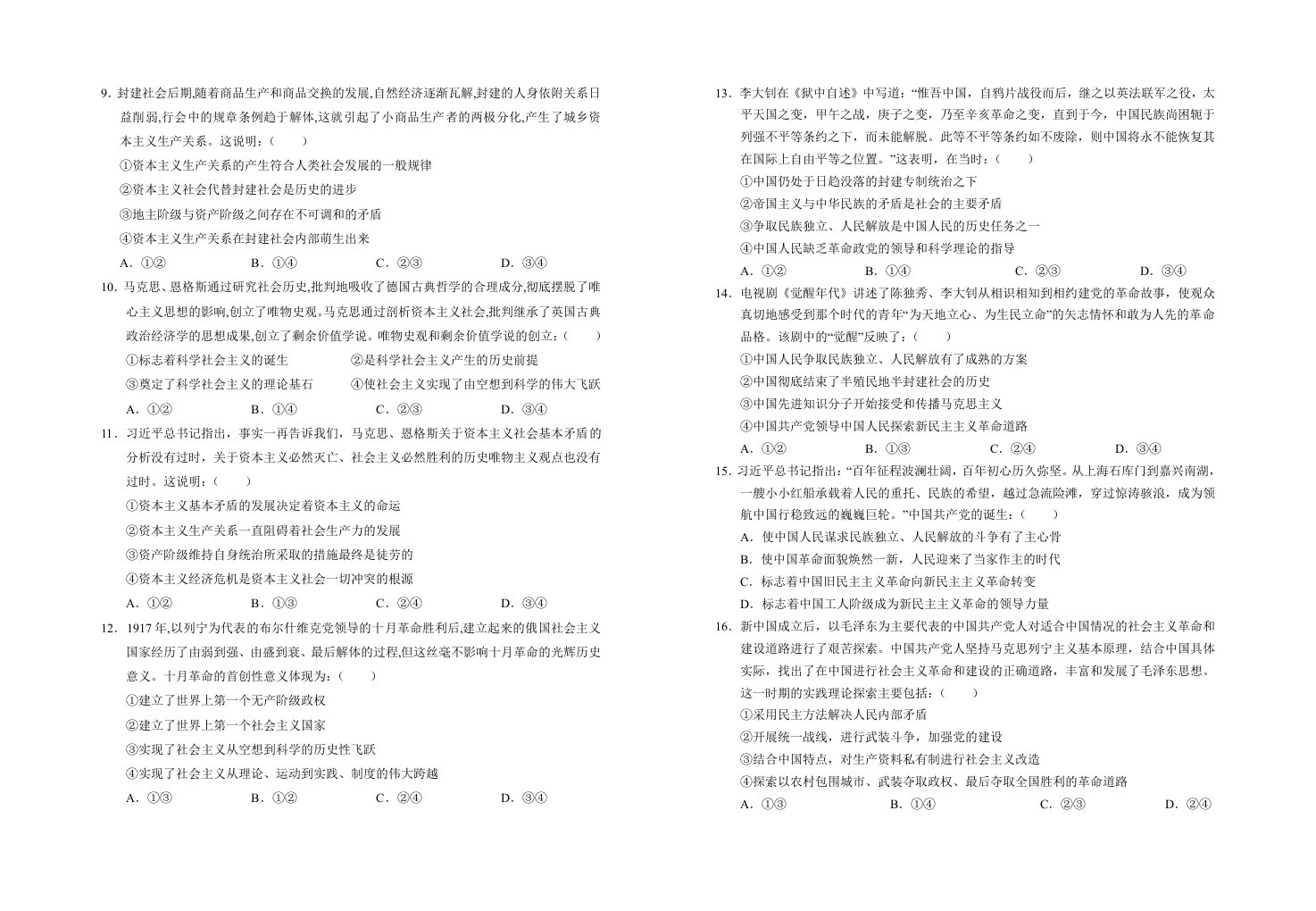 9.封建社会后期,随着商品生产和商品交换的发展,自然经济逐渐瓦解,封建的人身依附关系日益削弱,行会中的规章条例趋于解体,这就引起了小商品生产者的两极分化,产生了城乡资本主义生产关系。这说明:(　　)

①资本主义生产关系的产生符合人类社会发展的一般规律

②资本主义社会代替封建社会是历史的进步

③地主阶级与资产阶级之间存在不可调和的矛盾

④资本主义生产关系在封建社会内部萌生出来

A.①②　B.①④　C.②③　D.③④

10.马克思、恩格斯通过研究社会历史,批判地吸收了德国古典哲学的合理成分,彻底摆脱了唯心主义思想的影响,创立了唯物史观。马克思通过剖析资本主义社会,批判继承了英国古典政治经济学的思想成果,创立了剩余价值学说。唯物史观和剩余价值学说的创立:(　　)

①标志着科学社会主义的诞生　②是科学社会主义产生的历史前提

③奠定了科学社会主义的理论基石　④使社会主义实现了由空想到科学的伟大飞跃

A.①②　B.①④　C.②③　D.③④

11.习近平总书记指出,事实一再告诉我们,马克思、恩格斯关于资本主义社会基本矛盾的分析没有过时,关于资本主义必然灭亡、社会主义必然胜利的历史唯物主义观点也没有过时。这说明:(　　)

①资本主义基本矛盾的发展决定着资本主义的命运

②资本主义生产关系一直阻碍着社会生产力的发展

③资产阶级维持自身统治所采取的措施最终是徒劳的

④资本主义经济危机是资本主义社会一切冲突的根源

A.①②　B.①③　C.②④　D.③④

12.1917年,以列宁为代表的布尔什维克党领导的十月革命胜利后,建立起来的俄国社会主义国家经历了由弱到强、由盛到衰、最后解体的过程,但这丝毫不影响十月革命的光辉历史意义。十月革命的首创性意义体现为:(　　)

①建立了世界上第一个无产阶级政权

②建立了世界上第一个社会主义国家

③实现了社会主义从空想到科学的历史性飞跃

④实现了社会主义从理论、运动到实践、制度的伟大跨越

A.①③　B.①②　C.②④　D.③④

13.李大钊在《狱中自述》中写道:“惟吾中国,自鸦片战役而后,继之以英法联军之役,太平天国之变,甲午之战,庚子之变,乃至辛亥革命之变,直到于今,中国民族尚困轭于列强不平等条约之下,而未能解脱。此等不平等条约如不废除,则中国将永不能恢复其在国际上自由平等之位置。”这表明,在当时:(　　)

①中国仍处于日趋没落的封建专制统治之下

②帝国主义与中华民族的矛盾是社会的主要矛盾

③争取民族独立、人民解放是中国人民的历史任务之一

④中国人民缺乏革命政党的领导和科学理论的指导

A.①②　B.①④　C.②③　D.③④

14.电视剧《觉醒年代》讲述了陈独秀、李大钊从相识相知到相约建党的革命故事,使观众真切地感受到那个时代的青年“为天地立心、为生民立命”的矢志情怀和敢为人先的革命品格。该剧中的“觉醒”反映了:(　　)

①中国人民争取民族独立、人民解放有了成熟的方案

②中国彻底结束了半殖民地半封建社会的历史

③中国先进知识分子开始接受和传播马克思主义

④中国共产党领导中国人民探索新民主主义革命道路

A.①②　B.①③　C.②④　D.③④

15.习近平总书记指出:“百年征程波澜壮阔,百年初心历久弥坚。从上海石库门到嘉兴南湖,一艘小小红船承载着人民的重托、民族的希望,越过急流险滩,穿过惊涛骇浪,成为领航中国行稳致远的巍巍巨轮。”中国共产党的诞生:(　　)

A.使中国人民谋求民族独立、人民解放的斗争有了主心骨

B.使中国革命面貌焕然一新,人民迎来了当家作主的时代

C.标志着中国旧民主主义革命向新民主主义革命转变

D.标志着中国工人阶级成为新民主主义革命的领导力量

16.新中国成立后,以毛泽东为主要代表的中国共产党人对适合中国情况的社会主义革命和建设道路进行了艰苦探索。中国共产党人坚持马克思列宁主义基本原理,结合中国具体实际,找出了在中国进行社会主义革命和建设的正确道路,丰富和发展了毛泽东思想。这一时期的实践理论探索主要包括:(　　)

①采用民主方法解决人民内部矛盾

②开展统一战线,进行武装斗争,加强党的建设

③结合中国特点,对生产资料私有制进行社会主义改造

④探索以农村包围城市、武装夺取政权、最后夺取全国胜利的革命道路

A.①③　B.①④　C.②③　D.②④